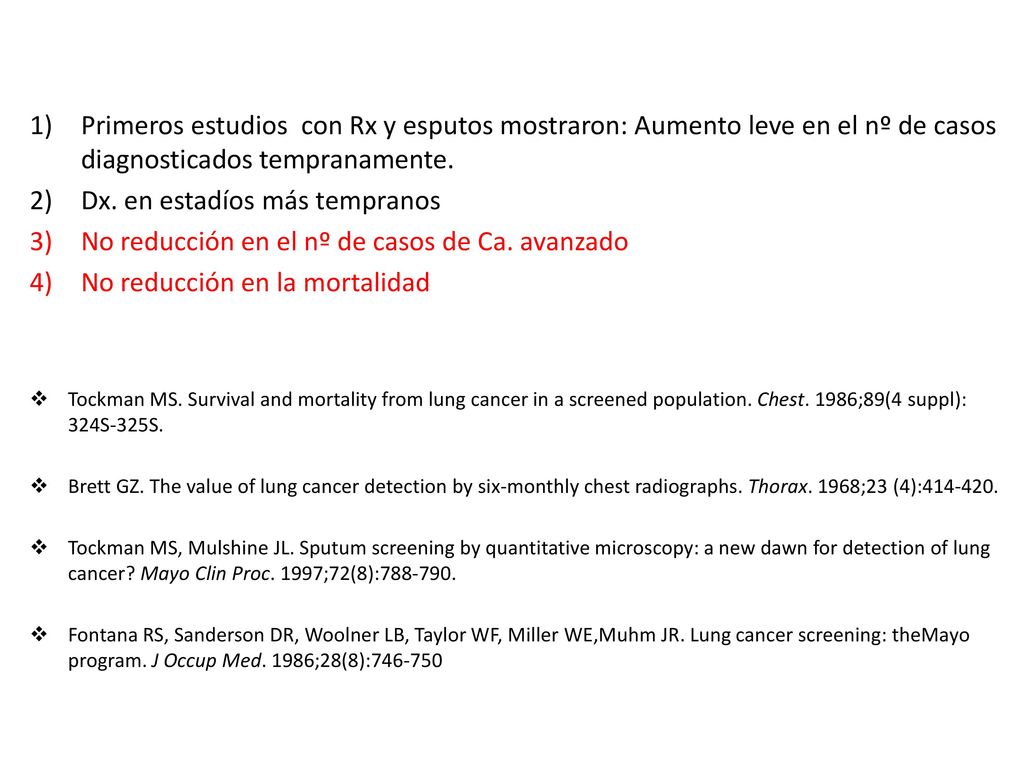 1) Primeros estudios con Rx y esputos mostraron: Aumento leve en el nº de casos diagnosticados tempranamente.
2) Dx. en estadíos más tempranos
3) No reducción en el nº de casos de Ca. avanzado
4) No reducción en la mortalidad

❖ Tockman MS. Survival and mortality from lung cancer in a screened population. Chest. 1986;89(4 suppl): 324S-325S.

❖ Brett GZ. The value of lung cancer detection by six-monthly chest radiographs. Thorax. 1968;23 (4):414-420.

❖ Tockman MS, Mulshine JL. Sputum screening by quantitative microscopy: a new dawn for detection of lung cancer? Mayo Clin Proc. 1997;72(8):788-790.

❖ Fontana RS, Sanderson DR, Woolner LB, Taylor WF, Miller WE,Muhm JR. Lung cancer screening: theMayo program. J Occup Med. 1986;28(8):746-750